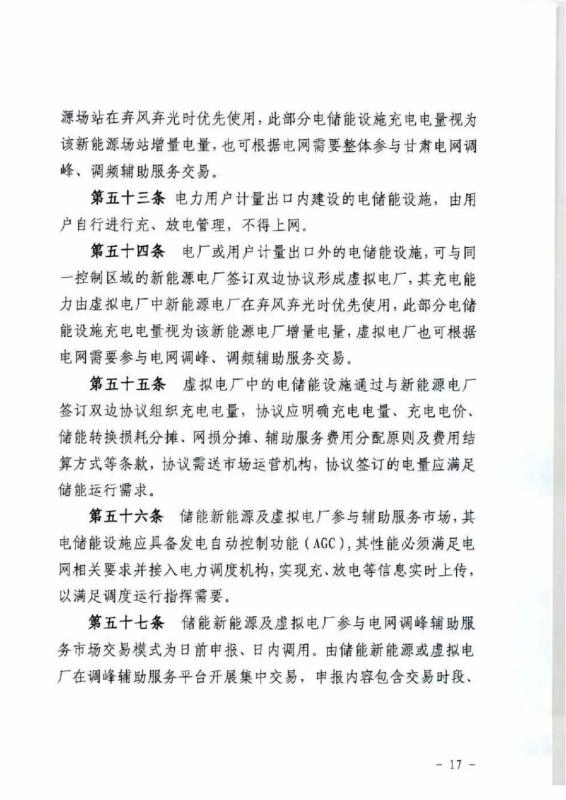 源场站在弃风弃光时优先使用，此部分电储能设施充电电量视为该新能源场站增量电量，也可根据电网需要整体参与甘肃电网调峰、调频辅助服务交易。

第五十三条 电力用户计量出口内建设的电储能设施，由用户自行进行充、放电管理，不得上网。

第五十四条 电厂或用户计量出口外的电储能设施，可与同一控制区域的新能源电厂签订双边协议形成虚拟电厂，其充电能力由虚拟电厂中新能源电厂在弃风弃光时优先使用，此部分电储能设施充电电量视为该新能源电厂增量电量，虚拟电厂也可根据电网需要参与电网调峰、调频辅助服务交易。

第五十五条 虚拟电厂中的电储能设施通过与新能源电厂签订双边协议组织充电电量，协议应明确充电电量、充电电价、储能转换损耗分摊、网损分摊、辅助服务费用分配原则及费用结算方式等条款，协议需送市场运营机构，协议签订的电量应满足储能运行需求。

第五十六条 储能新能源及虚拟电厂参与辅助服务市场，其电储能设施应具备发电自动控制功能（AGC），其性能必须满足电网相关要求并接入电力调度机构，实现充、放电等信息实时上传，以满足调度运行指挥需要。

第五十七条 储能新能源及虚拟电厂参与电网调峰辅助服务市场交易模式为日前申报、日内调用。由储能新能源或虚拟电厂在调峰辅助服务平台开展集中交易，申报内容包含交易时段、

- 17 -